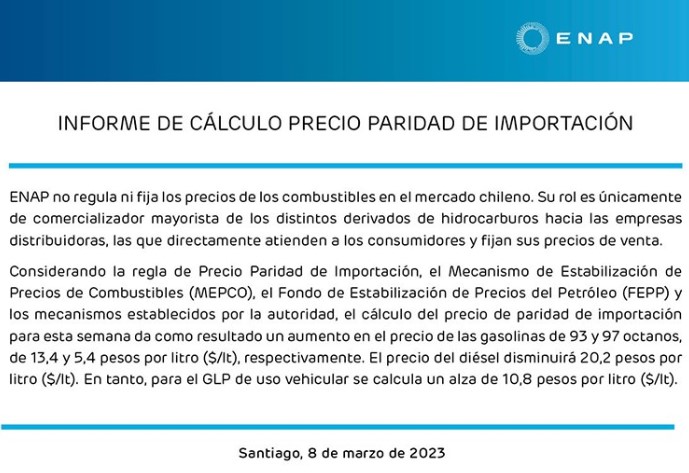 ENAP

INFORME DE CÁLCULO PRECIO PARIDAD DE IMPORTACIÓN

ENAP no regula ni fija los precios de los combustibles en el mercado chileno. Su rol es únicamente de comercializador mayorista de los distintos derivados de hidrocarburos hacia las empresas distribuidoras, las que directamente atienden a los consumidores y fijan sus precios de venta.

Considerando la regla de Precio Paridad de Importación, el Mecanismo de Estabilización de Precios de Combustibles (MEPCO), el Fondo de Estabilización de Precios del Petróleo (FEPP) y los mecanismos establecidos por la autoridad, el cálculo del precio de paridad de importación para esta semana da como resultado un aumento en el precio de las gasolinas de 93 y 97 octanos, de 13,4 y 5,4 pesos por litro ($/lt), respectivamente. El precio del diésel disminuirá 20,2 pesos por litro ($/lt). En tanto, para el GLP de uso vehicular se calcula un alza de 10,8 pesos por litro ($/lt).

Santiago, 8 de marzo de 2023